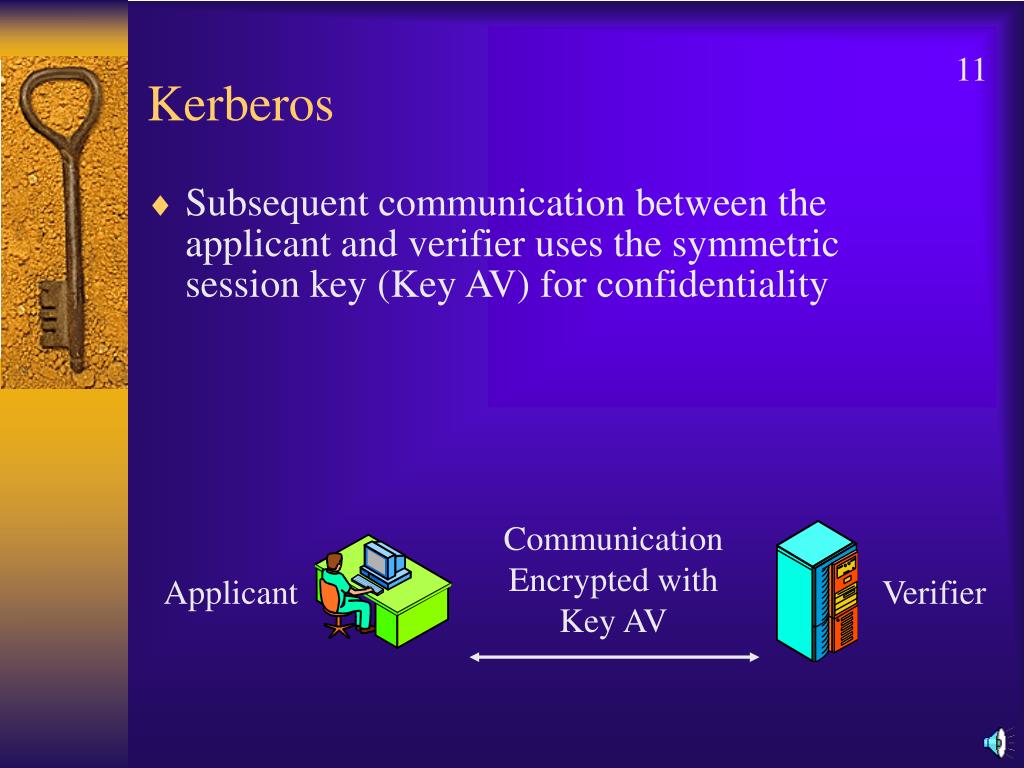 11

Kerberos

♦ Subsequent communication between the applicant and verifier uses the symmetric session key (Key AV) for confidentiality

Applicant

Communication Encrypted with Key AV

Verifier